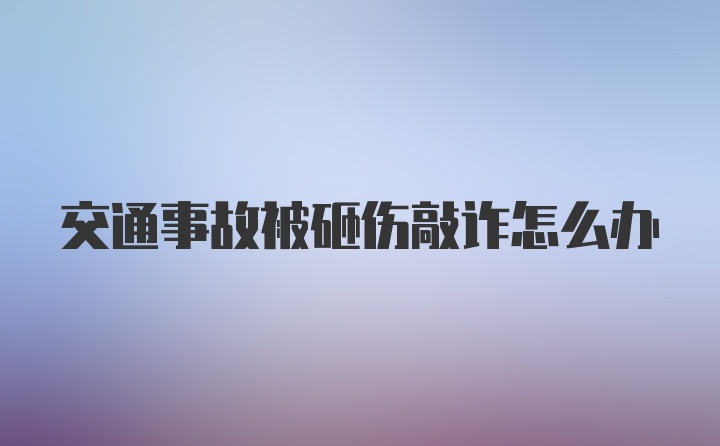 交通事故被砸伤敲诈怎么办